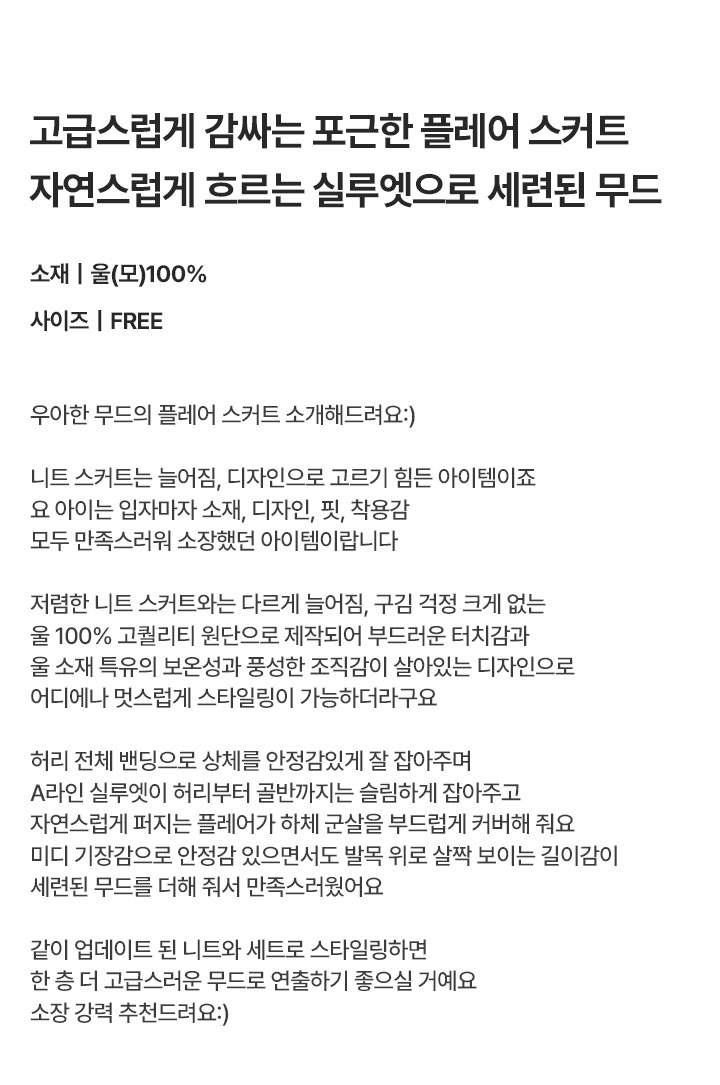 고급스럽게 감싸는 포근한 플레어 스커트
자연스럽게 흐르는 실루엣으로 세련된 무드

소재 | 울(모)100%

사이즈 | FREE

우아한 무드의 플레어 스커트 소개해드려요:)

니트 스커트는 늘어짐, 디자인으로 고르기 힘든 아이템이죠
요 아이는 입자마자 소재, 디자인, 핏, 착용감
모두 만족스러워 소장했던 아이템이랍니다

저렴한 니트 스커트와는 다르게 늘어짐, 구김 걱정 크게 없는
울 100% 고퀄리티 원단으로 제작되어 부드러운 터치감과
울 소재 특유의 보온성과 풍성한 조직감이 살아있는 디자인으로
어디에나 멋스럽게 스타일링이 가능하더라구요

허리 전체 밴딩으로 상체를 안정감있게 잘 잡아주며
A라인 실루엣이 허리부터 골반까지는 슬림하게 잡아주고
자연스럽게 퍼지는 플레어가 하체 군살을 부드럽게 커버해 줘요
미디 기장감으로 안정감 있으면서도 발목 위로 살짝 보이는 길이감이
세련된 무드를 더해 줘서 만족스러웠어요

같이 업데이트 된 니트와 세트로 스타일링하면
한 층 더 고급스러운 무드로 연출하기 좋으실 거예요
소장 강력 추천드려요:)